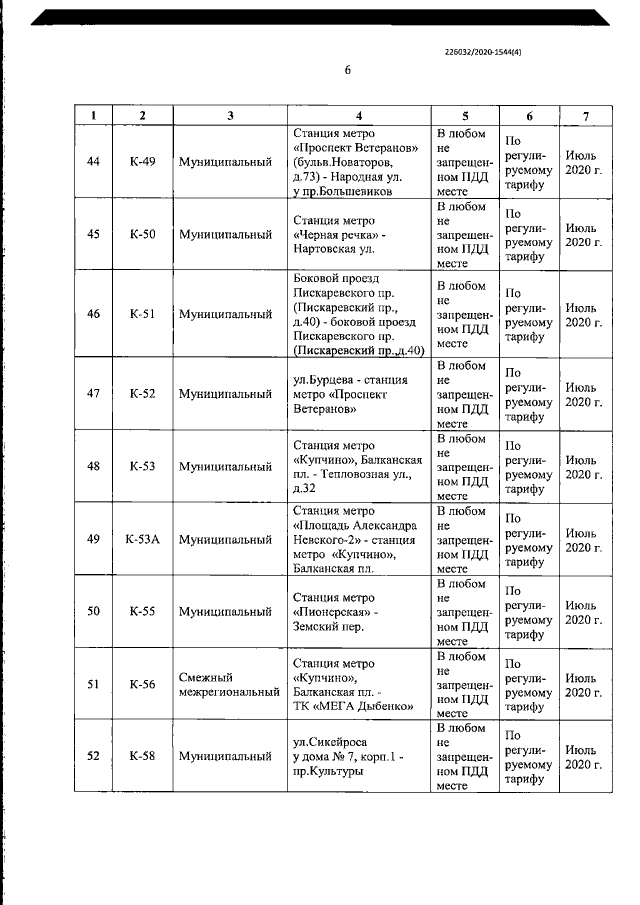 226032/2020-1544(4)

6

| 1 | 2 | 3 | 4 | 5 | 6 | 7 |
|---|---|---|---|---|---|---|
| 44 | К-49 | Муниципальный | Станция метро «Проспект Ветеранов» (бульв.Новаторов, д.73) - Народная ул. у пр.Большевиков | В любом не запрещенном ПДД месте | По регулируемому тарифу | Июль 2020 г. |
| 45 | К-50 | Муниципальный | Станция метро «Черная речка» - Нартовская ул. | В любом не запрещенном ПДД месте | По регулируемому тарифу | Июль 2020 г. |
| 46 | К-51 | Муниципальный | Боковой проезд Пискаревского пр. (Пискаревский пр., д.40) - боковой проезд Пискаревского пр. (Пискаревский пр.,д.40) | В любом не запрещенном ПДД месте | По регулируемому тарифу | Июль 2020 г. |
| 47 | К-52 | Муниципальный | ул.Бурцева - станция метро «Проспект Ветеранов» | В любом не запрещенном ПДД месте | По регулируемому тарифу | Июль 2020 г. |
| 48 | К-53 | Муниципальный | Станция метро «Купчино», Балканская пл. - Тепловозная ул., д.32 | В любом не запрещенном ПДД месте | По регулируемому тарифу | Июль 2020 г. |
| 49 | К-53А | Муниципальный | Станция метро «Площадь Александра Невского-2» - станция метро «Купчино», Балканская пл. | В любом не запрещенном ПДД месте | По регулируемому тарифу | Июль 2020 г. |
| 50 | К-55 | Муниципальный | Станция метро «Пионерская» - Земский пер. | В любом не запрещенном ПДД месте | По регулируемому тарифу | Июль 2020 г. |
| 51 | К-56 | Смежный межрегиональный | Станция метро «Купчино», Балканская пл. - ТК «МЕГА Дыбенко» | В любом не запрещенном ПДД месте | По регулируемому тарифу | Июль 2020 г. |
| 52 | К-58 | Муниципальный | ул.Сикейроса у дома № 7, корп.1 - пр.Культуры | В любом не запрещенном ПДД месте | По регулируемому тарифу | Июль 2020 г. |